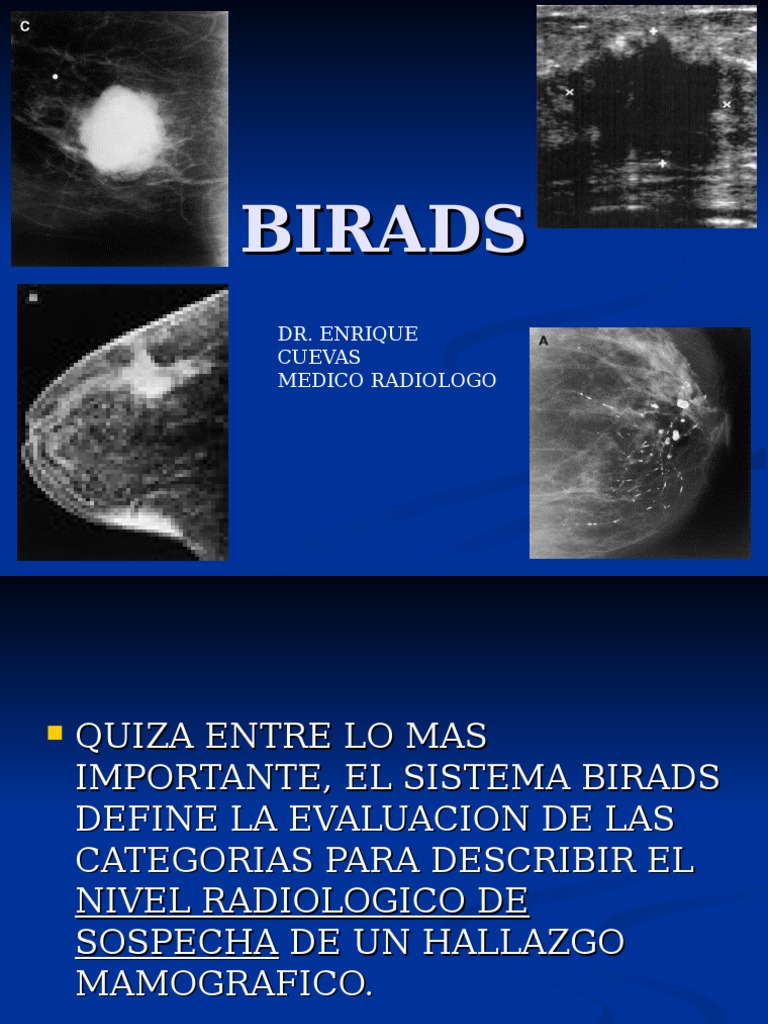 C

BIRADS

DR. ENRIQUE
CUEVAS
MEDICO RADIOLOGO

A

QUIZA ENTRE LO MAS IMPORTANTE, EL SISTEMA BIRADS DEFINE LA EVALUACION DE LAS CATEGORIAS PARA DESCRIBIR EL NIVEL RADIOLOGICO DE SOSPECHA DE UN HALLAZGO MAMOGRAFICO.